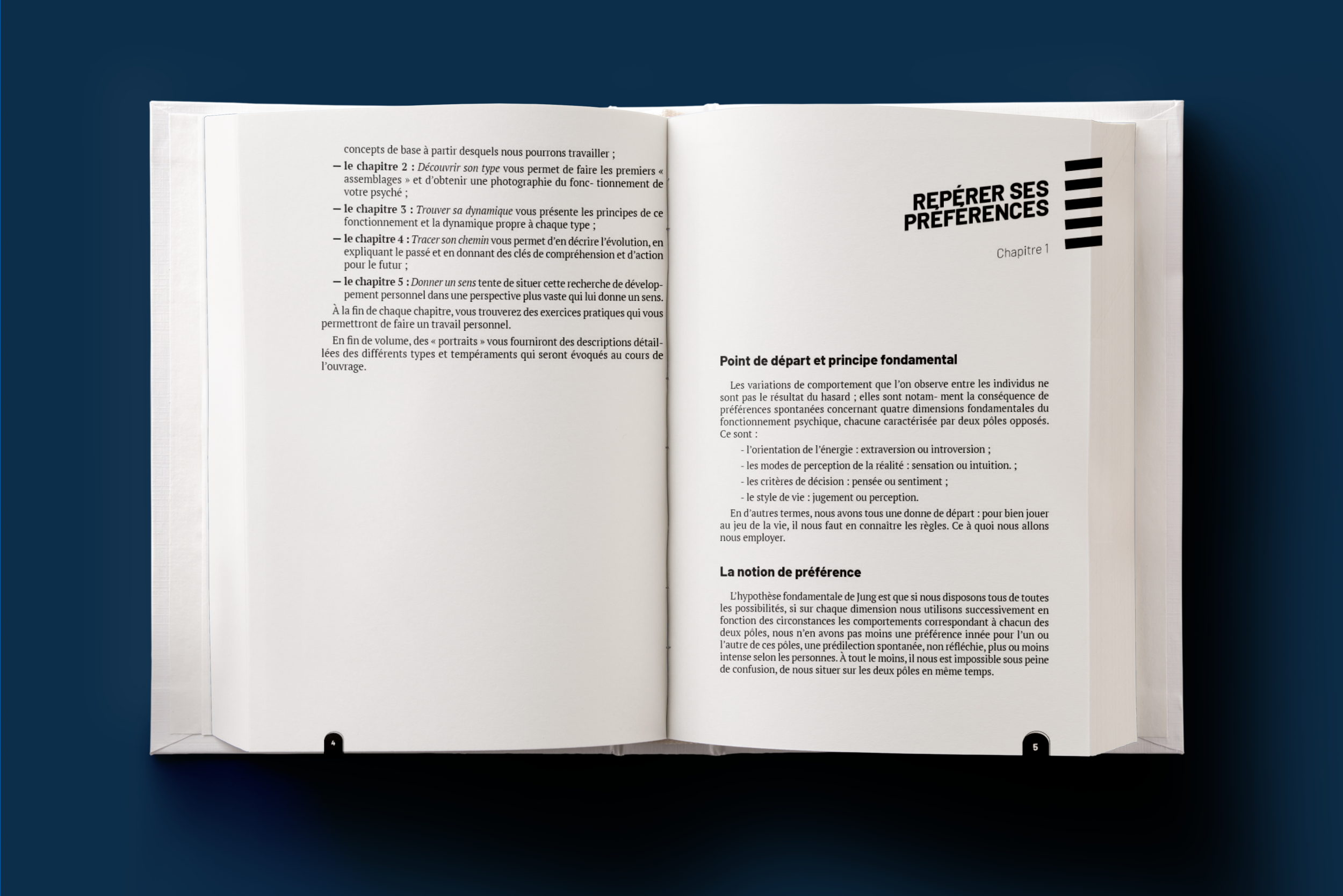 concepts de base à partir desquels nous pourrons travailler ;

— le chapitre 2 : Découvrir son type vous permet de faire les premiers « assemblages » et d'obtenir une photographie du fonc- tionnement de votre psyché ;

— le chapitre 3 : Trouver sa dynamique vous présente les principes de ce fonctionnement et la dynamique propre à chaque type ;

— le chapitre 4 : Tracer son chemin vous permet d'en décrire l'évolution, en expliquant le passé et en donnant des clés de compréhension et d'action pour le futur ;

— le chapitre 5 : Donner un sens tente de situer cette recherche de développement personnel dans une perspective plus vaste qui lui donne un sens.

À la fin de chaque chapitre, vous trouverez des exercices pratiques qui vous permettront de faire un travail personnel.

En fin de volume, des « portraits » vous fourniront des descriptions détaillées des différents types et tempéraments qui seront évoqués au cours de l'ouvrage.

4

REPÉRER SES PRÉFÉRENCES

Chapitre 1

Point de départ et principe fondamental

Les variations de comportement que l'on observe entre les individus ne sont pas le résultat du hasard ; elles sont notam- ment la conséquence de préférences spontanées concernant quatre dimensions fondamentales du fonctionnement psychique, chacune caractérisée par deux pôles opposés. Ce sont :

- l'orientation de l'énergie : extraversion ou introversion ;
- les modes de perception de la réalité : sensation ou intuition. ;
- les critères de décision : pensée ou sentiment ;
- le style de vie : jugement ou perception.

En d'autres termes, nous avons tous une donne de départ : pour bien jouer au jeu de la vie, il nous faut en connaître les règles. Ce à quoi nous allons nous employer.

La notion de préférence

L'hypothèse fondamentale de Jung est que si nous disposons tous de toutes les possibilités, si sur chaque dimension nous utilisons successivement en fonction des circonstances les comportements correspondant à chacun des deux pôles, nous n'en avons pas moins une préférence innée pour l'un ou l'autre de ces pôles, une prédilection spontanée, non réfléchie, plus ou moins intense selon les personnes. À tout le moins, il nous est impossible sous peine de confusion, de nous situer sur les deux pôles en même temps.

5